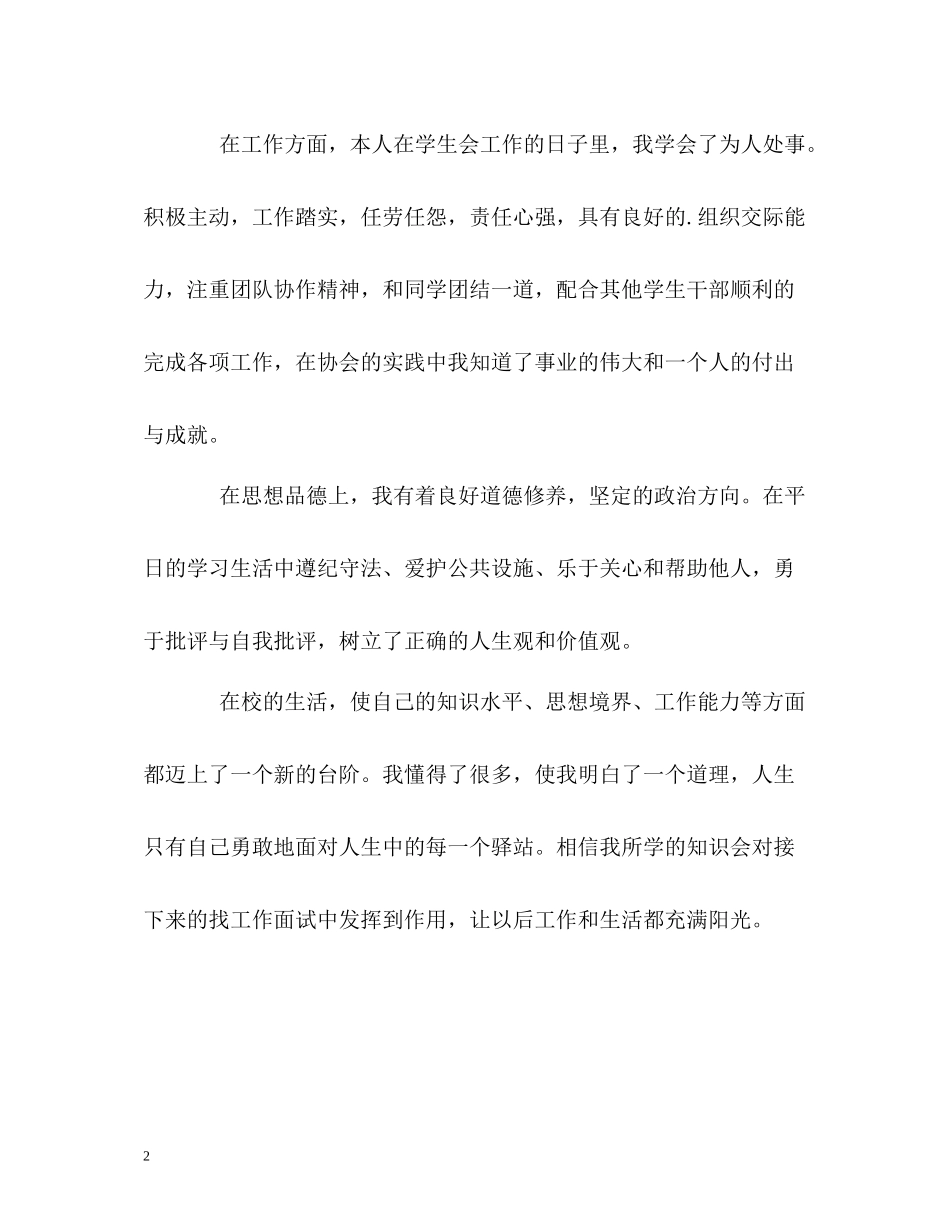 在工作方面，本人在学生会工作的日子里，我学会了为人处事。积极主动，工作踏实，任劳任怨，责任心强，具有良好的.组织交际能力，注重团队协作精神，和同学团结一道，配合其他学生干部顺利的完成各项工作，在协会的实践中我知道了事业的伟大和一个人的付出与成就。

在思想品德上，我有着良好道德修养，坚定的政治方向。在平日的学习生活中遵纪守法、爱护公共设施、乐于关心和帮助他人，勇于批评与自我批评，树立了正确的人生观和价值观。

在校的生活，使自己的知识水平、思想境界、工作能力等方面都迈上了一个新的台阶。我懂得了很多，使我明白了一个道理，人生只有自己勇敢地面对人生中的每一个驿站。相信我所学的知识会对接下来的找工作面试中发挥到作用，让以后工作和生活都充满阳光。

2